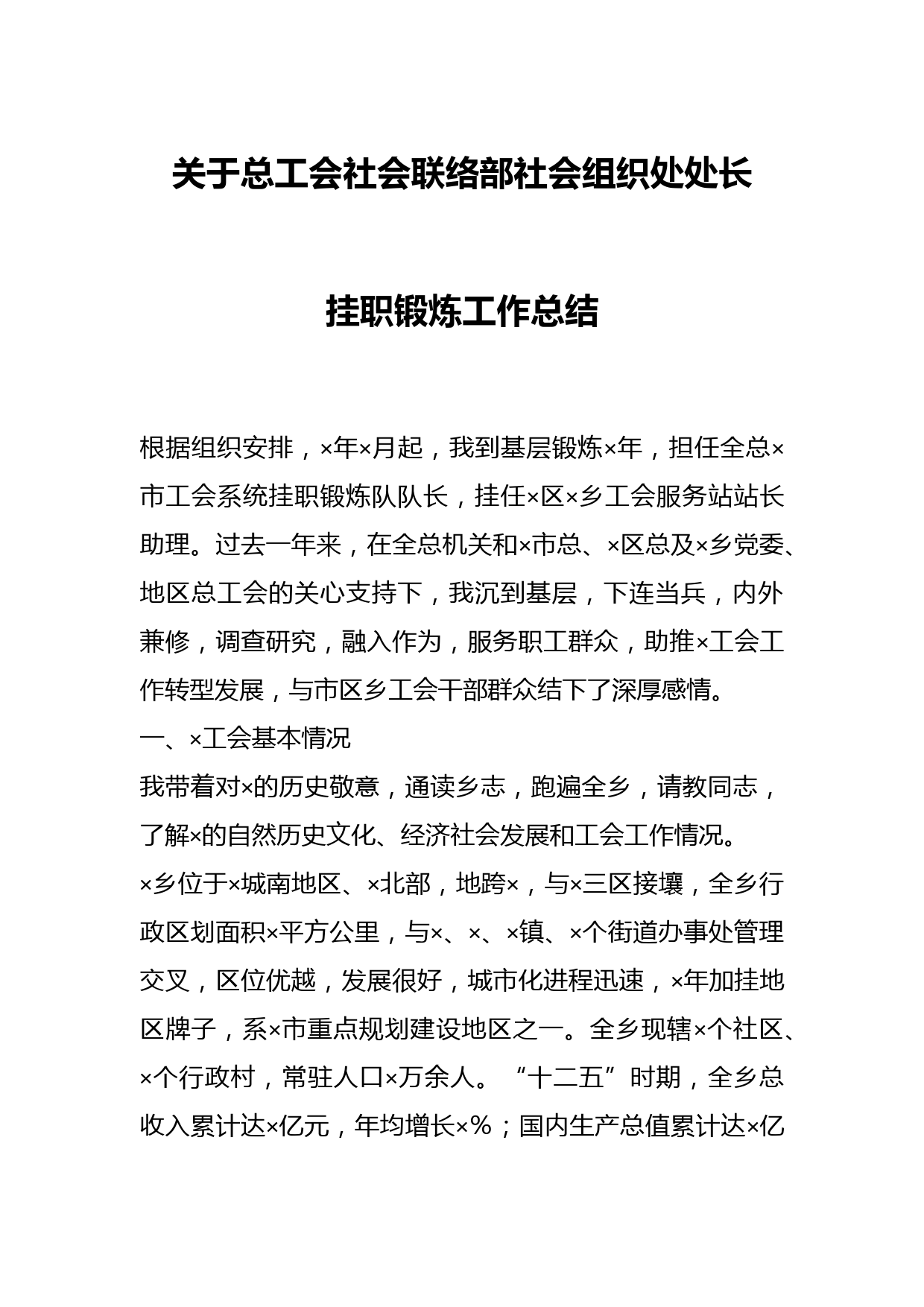 关于总工会社会联络部社会组织处处长

挂职锻炼工作总结

根据组织安排，×年×月起，我到基层锻炼×年，担任全总×市工会系统挂职锻炼队队长，挂任×区×乡工会服务站站长助理。过去一年来，在全总机关和×市总、×区总及×乡党委、地区总工会的关心支持下，我沉到基层，下连当兵，内外兼修，调查研究，融入作为，服务职工群众，助推×工会工作转型发展，与市区乡工会干部群众结下了深厚感情。

一、×工会基本情况

我带着对×的历史敬意，通读乡志，跑遍全乡，请教同志，了解×的自然历史文化、经济社会发展和工会工作情况。

×乡位于×城南地区、×北部，地跨×，与×三区接壤，全乡行政区划面积×平方公里，与×、×、×镇、×个街道办事处管理交叉，区位优越，发展很好，城市化进程迅速，×年加挂地区牌子，系×市重点规划建设地区之一。全乡现辖×个社区、×个行政村，常驻人口×万余人。“十二五”时期，全乡总收入累计达×亿元，年均增长×%；国内生产总值累计达×亿